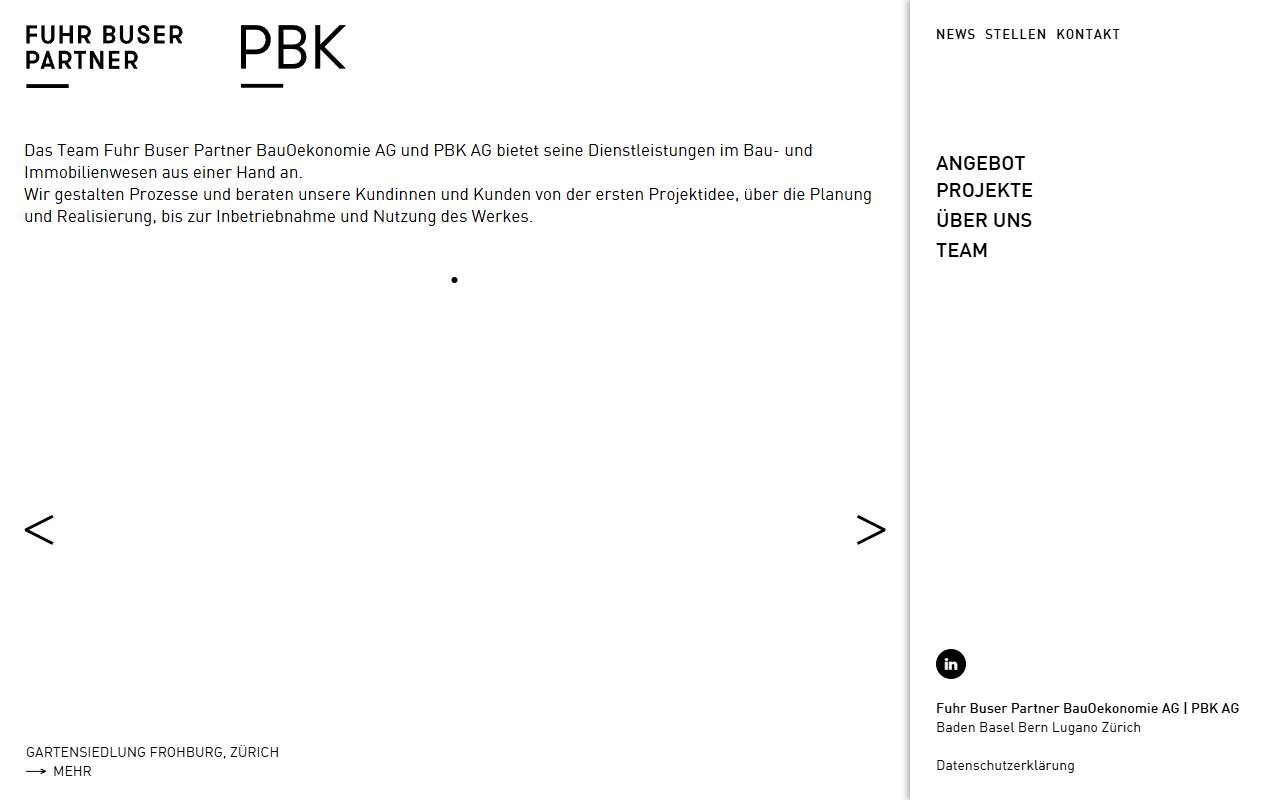 FUHR BUSER PARTNER

PBK

Das Team Fuhr Buser Partner BauOekonomie AG und PBK AG bietet seine Dienstleistungen im Bau- und Immobilienwesen aus einer Hand an.
Wir gestalten Prozesse und beraten unsere Kundinnen und Kunden von der ersten Projektidee, über die Planung und Realisierung, bis zur Inbetriebnahme und Nutzung des Werkes.

<

>

GARTENSIEDLUNG FROHBURG, ZÜRICH
⟶ MEHR

NEWS STELLEN KONTAKT

ANGEBOT
PROJEKTE
ÜBER UNS
TEAM

in

Fuhr Buser Partner BauOekonomie AG | PBK AG
Baden Basel Bern Lugano Zürich

Datenschutzerklärung